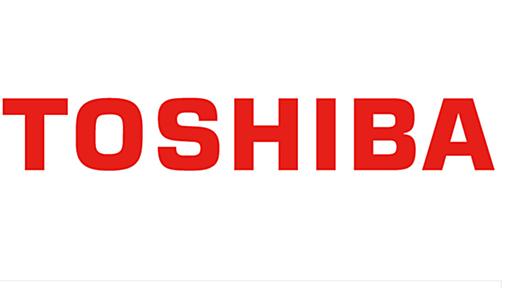 TOSHIBA